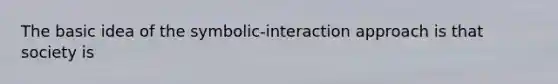 The basic idea of the symbolic-interaction approach is that society is